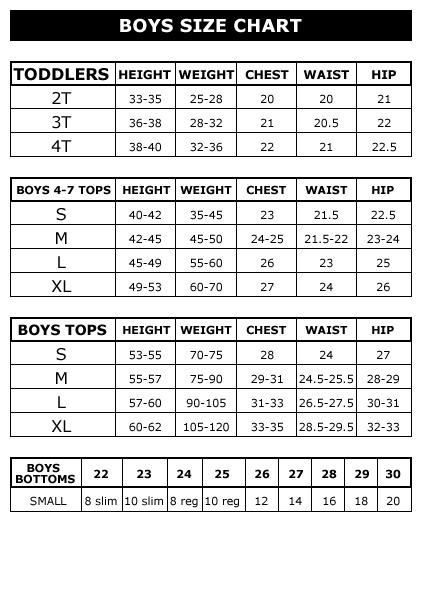 BOYS SIZE CHART

| TODDLERS | HEIGHT | WEIGHT | CHEST | WAIST | HIP |
|---|---|---|---|---|---|
| 2T | 33-35 | 25-28 | 20 | 20 | 21 |
| 3T | 36-38 | 28-32 | 21 | 20.5 | 22 |
| 4T | 38-40 | 32-36 | 22 | 21 | 22.5 |

| BOYS 4-7 TOPS | HEIGHT | WEIGHT | CHEST | WAIST | HIP |
|---|---|---|---|---|---|
| S | 40-42 | 35-45 | 23 | 21.5 | 22.5 |
| M | 42-45 | 45-50 | 24-25 | 21.5-22 | 23-24 |
| L | 45-49 | 55-60 | 26 | 23 | 25 |
| XL | 49-53 | 60-70 | 27 | 24 | 26 |

| BOYS TOPS | HEIGHT | WEIGHT | CHEST | WAIST | HIP |
|---|---|---|---|---|---|
| S | 53-55 | 70-75 | 28 | 24 | 27 |
| M | 55-57 | 75-90 | 29-31 | 24.5-25.5 | 28-29 |
| L | 57-60 | 90-105 | 31-33 | 26.5-27.5 | 30-31 |
| XL | 60-62 | 105-120 | 33-35 | 28.5-29.5 | 32-33 |

| BOYS BOTTOMS | 22 | 23 | 24 | 25 | 26 | 27 | 28 | 29 | 30 |
|---|---|---|---|---|---|---|---|---|---|
| SMALL | 8 slim | 10 slim | 8 reg | 10 reg | 12 | 14 | 16 | 18 | 20 |